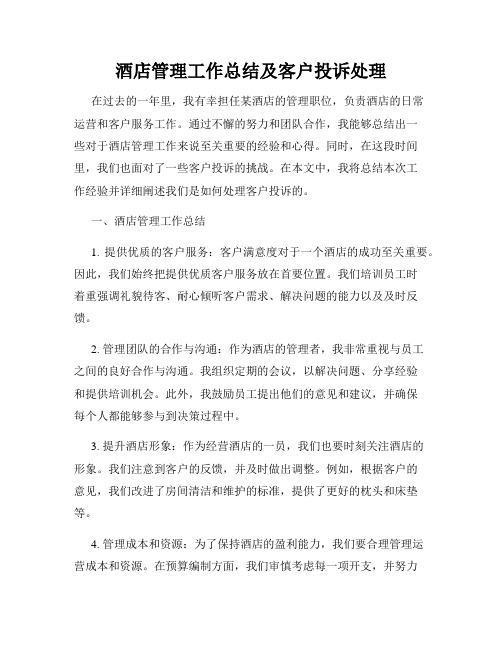 酒店管理工作总结及客户投诉处理

在过去的一年里，我有幸担任某酒店的管理职位，负责酒店的日常运营和客户服务工作。通过不懈的努力和团队合作，我能够总结出一些对于酒店管理工作来说至关重要的经验和心得。同时，在这段时间里，我们也面对了一些客户投诉的挑战。在本文中，我将总结本次工作经验并详细阐述我们是如何处理客户投诉的。

一、酒店管理工作总结

1. 提供优质的客户服务：客户满意度对于一个酒店的成功至关重要。因此，我们始终把提供优质客户服务放在首要位置。我们培训员工时着重强调礼貌待客、耐心倾听客户需求、解决问题的能力以及及时反馈。

2. 管理团队的合作与沟通：作为酒店的管理者，我非常重视与员工之间的良好合作与沟通。我组织定期的会议，以解决问题、分享经验和提供培训机会。此外，我鼓励员工提出他们的意见和建议，并确保每个人都能够参与到决策过程中。

3. 提升酒店形象：作为经营酒店的一员，我们也要时刻关注酒店的形象。我们注意到客户的反馈，并及时做出调整。例如，根据客户的意见，我们改进了房间清洁和维护的标准，提供了更好的枕头和床垫等。

4. 管理成本和资源：为了保持酒店的盈利能力，我们要合理管理运营成本和资源。在预算编制方面，我们审慎考虑每一项开支，并努力